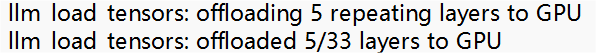 llm load tensors: offloading 5 repeating layers to GPU
llm load tensors: offloaded 5/33 layers to GPU